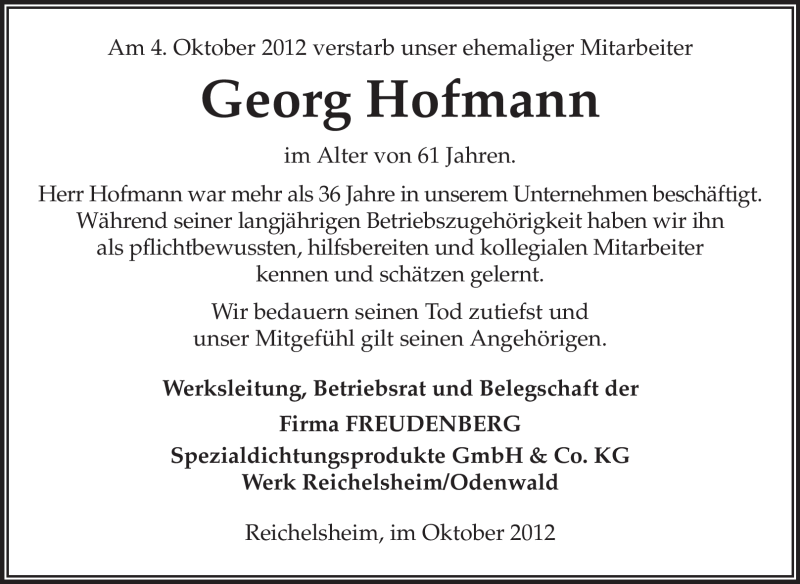 Am 4. Oktober 2012 verstarb unser ehemaliger Mitarbeiter

Georg Hofmann

im Alter von 61 Jahren.

Herr Hofmann war mehr als 36 Jahre in unserem Unternehmen beschäftigt. Während seiner langjährigen Betriebszugehörigkeit haben wir ihn als pflichtbewussten, hilfsbereiten und kollegialen Mitarbeiter kennen und schätzen gelernt.

Wir bedauern seinen Tod zutiefst und unser Mitgefühl gilt seinen Angehörigen.

Werksleitung, Betriebsrat und Belegschaft der
Firma FREUDENBERG
Spezialdichtungsprodukte GmbH & Co. KG
Werk Reichelsheim/Odenwald

Reichelsheim, im Oktober 2012